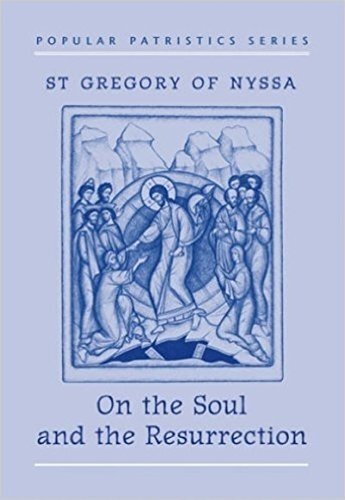 POPULAR PATRISTICS SERIES

ST GREGORY OF NYSSA

On the Soul and the Resurrection